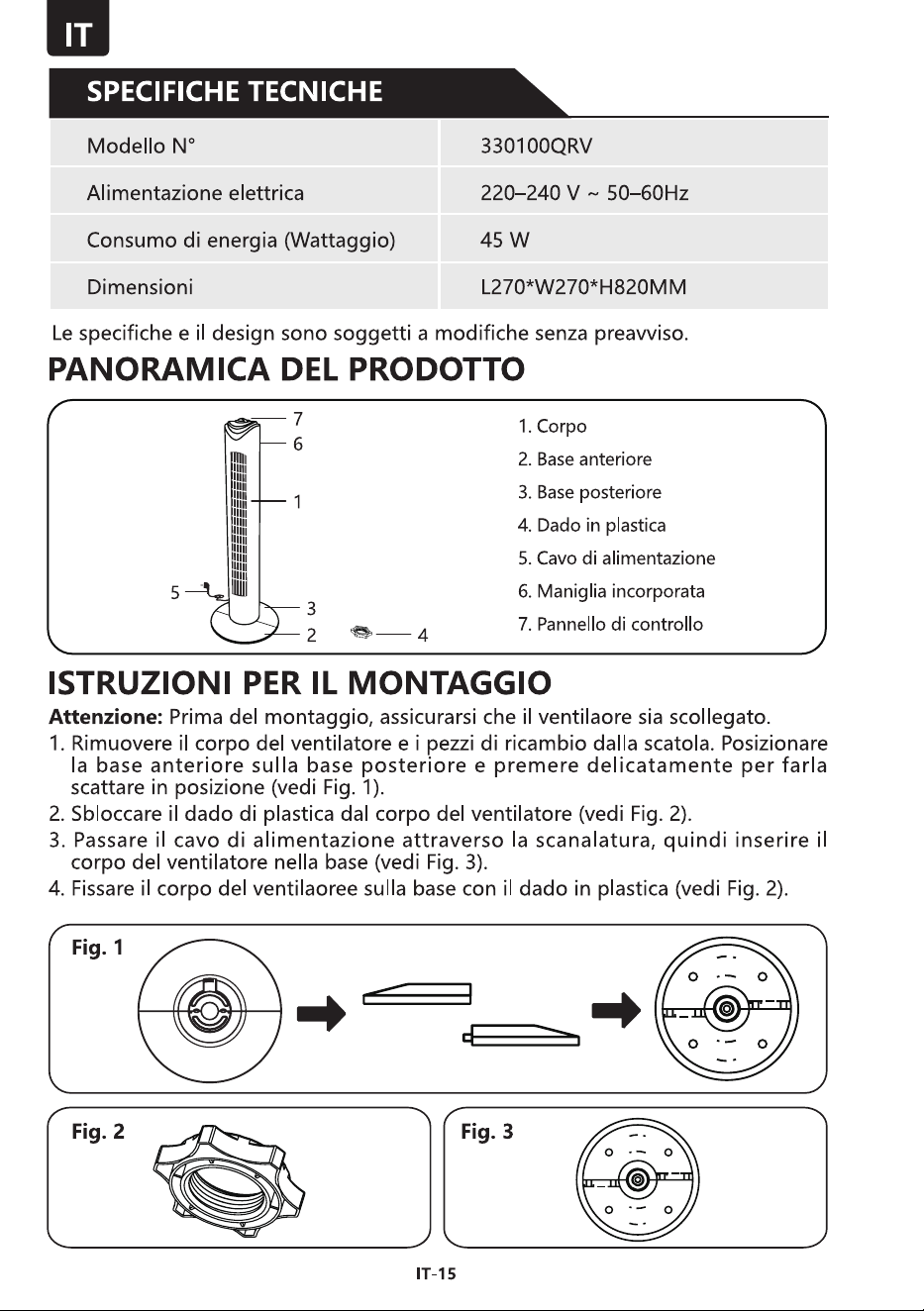 IT

SPECIFICHE TECNICHE

| Modello N° | 330100QRV |
|---|---|
| Alimentazione elettrica | 220–240 V ~ 50–60Hz |
| Consumo di energia (Wattaggio) | 45 W |
| Dimensioni | L270*W270*H820MM |

Le specifiche e il design sono soggetti a modifiche senza preavviso.

PANORAMICA DEL PRODOTTO

7
6
1
5
3
2
4

1. Corpo
2. Base anteriore
3. Base posteriore
4. Dado in plastica
5. Cavo di alimentazione
6. Maniglia incorporata
7. Pannello di controllo

ISTRUZIONI PER IL MONTAGGIO

Attenzione: Prima del montaggio, assicurarsi che il ventilaore sia scollegato.
1. Rimuovere il corpo del ventilatore e i pezzi di ricambio dalla scatola. Posizionare la base anteriore sulla base posteriore e premere delicatamente per farla scattare in posizione (vedi Fig. 1).
2. Sbloccare il dado di plastica dal corpo del ventilatore (vedi Fig. 2).
3. Passare il cavo di alimentazione attraverso la scanalatura, quindi inserire il corpo del ventilatore nella base (vedi Fig. 3).
4. Fissare il corpo del ventilaoree sulla base con il dado in plastica (vedi Fig. 2).

Fig. 1

Fig. 2

Fig. 3

IT-15